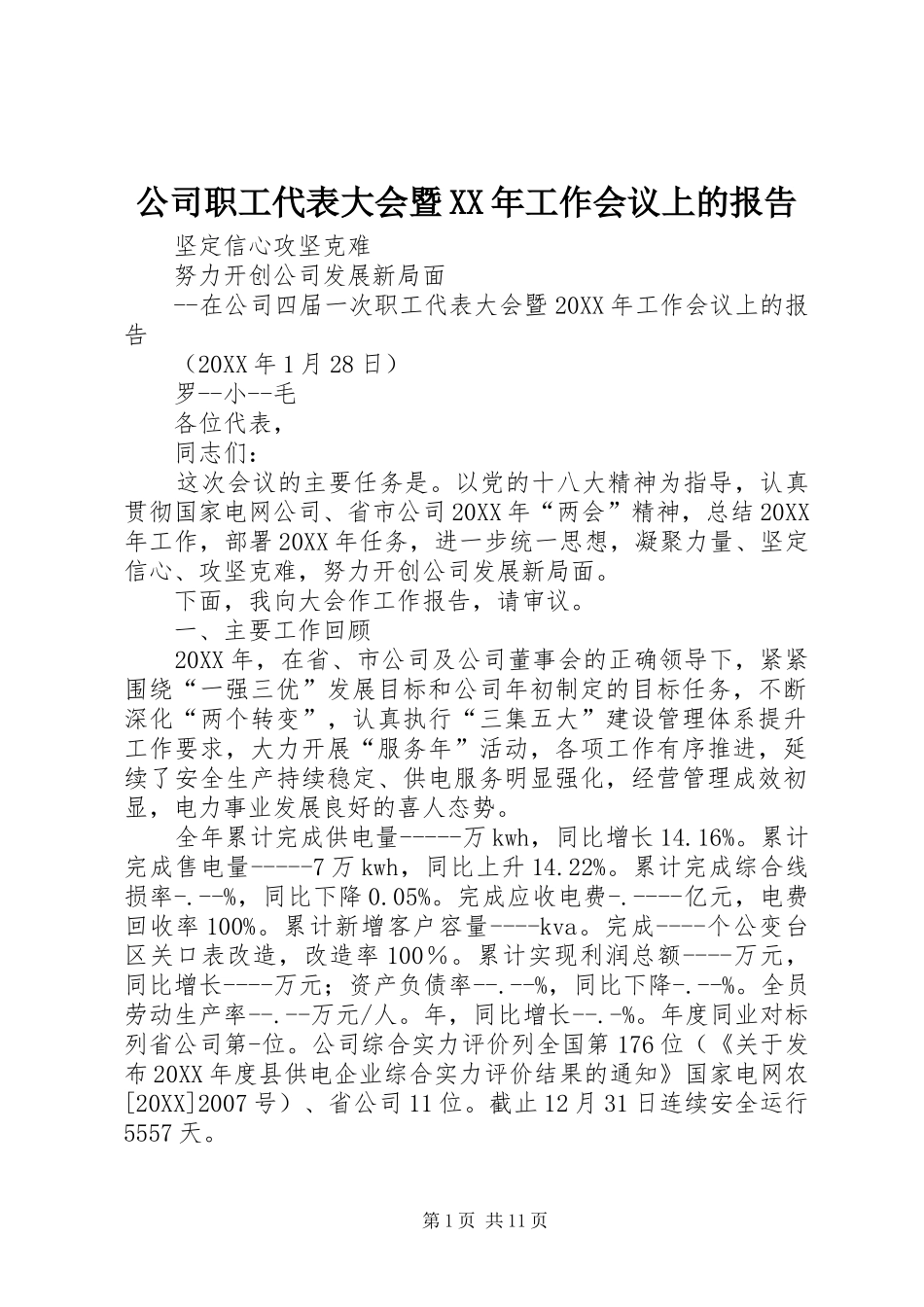 公司职工代表大会暨XX年工作会议上的报告

坚定信心攻坚克难

努力开创公司发展新局面

--在公司四届一次职工代表大会暨20XX年工作会议上的报告

（20XX年1月28日）

罗--小--毛

各位代表，

同志们：

这次会议的主要任务是。以党的十八大精神为指导，认真贯彻国家电网公司、省市公司20XX年“两会”精神，总结20XX年工作，部署20XX年任务，进一步统一思想，凝聚力量、坚定信心、攻坚克难，努力开创公司发展新局面。

下面，我向大会作工作报告，请审议。

一、主要工作回顾

20XX年，在省、市公司及公司董事会的正确领导下，紧紧围绕“一强三优”发展目标和公司年初制定的目标任务，不断深化“两个转变”，认真执行“三集五大”建设管理体系提升工作要求，大力开展“服务年”活动，各项工作有序推进，延续了安全生产持续稳定、供电服务明显强化，经营管理成效初显，电力事业发展良好的喜人态势。

全年累计完成供电量-----万kwh，同比增长14.16%。累计完成售电量-----7万kwh，同比上升14.22%。累计完成综合线损率-.--%，同比下降0.05%。完成应收电费-.----亿元，电费回收率100%。累计新增客户容量----kva。完成----个公变台区关口表改造，改造率100％。累计实现利润总额----万元，同比增长----万元；资产负债率--.--%，同比下降-.--%。全员劳动生产率--.--万元/人。年，同比增长--.-%。年度同业对标列省公司第-位。公司综合实力评价列全国第176位（《关于发布20XX年度县供电企业综合实力评价结果的通知》国家电网农[20XX]2007号）、省公司11位。截止12月31日连续安全运行5557天。

第1页 共11页